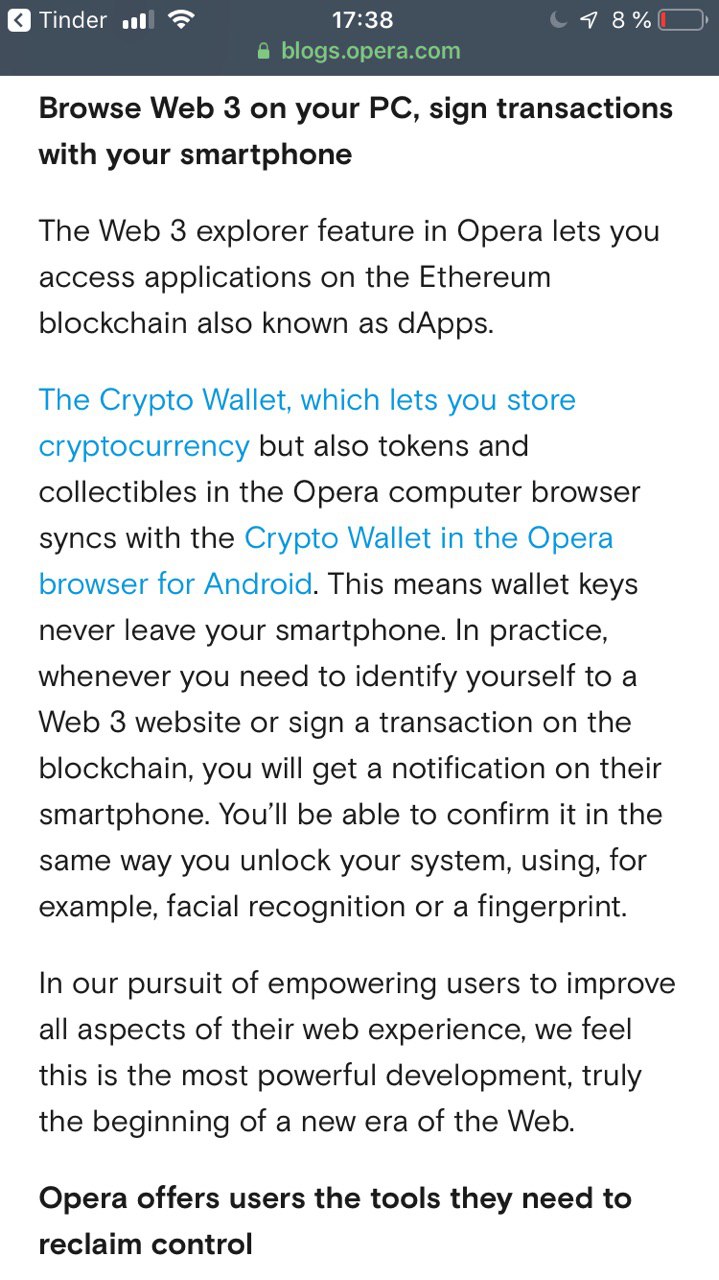 Tinder 17:38 8 %
blogs.opera.com

Browse Web 3 on your PC, sign transactions with your smartphone

The Web 3 explorer feature in Opera lets you access applications on the Ethereum blockchain also known as dApps.

The Crypto Wallet, which lets you store cryptocurrency but also tokens and collectibles in the Opera computer browser syncs with the Crypto Wallet in the Opera browser for Android. This means wallet keys never leave your smartphone. In practice, whenever you need to identify yourself to a Web 3 website or sign a transaction on the blockchain, you will get a notification on their smartphone. You'll be able to confirm it in the same way you unlock your system, using, for example, facial recognition or a fingerprint.

In our pursuit of empowering users to improve all aspects of their web experience, we feel this is the most powerful development, truly the beginning of a new era of the Web.

Opera offers users the tools they need to reclaim control